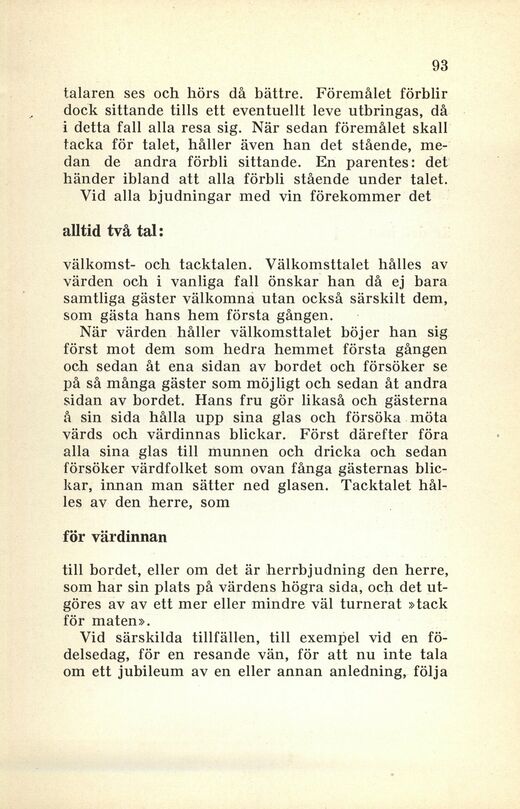 93

talaren ses och hörs då bättre. Föremålet förblir dock sittande tills ett eventuellt leve utbringas, då i detta fall alla resa sig. När sedan föremålet skall tacka för talet, håller även han det stående, medan de andra förbli sittande. En parentes: det händer ibland att alla förbli stående under talet.

Vid alla bjudningar med vin förekommer det

alltid två tal:

välkomst- och tacktalen. Välkomsttalet hålles av värden och i vanliga fall önskar han då ej bara samtliga gäster välkomna utan också särskilt dem, som gästa hans hem första gången.

När värden håller välkomsttalet böjer han sig först mot dem som hedra hemmet första gången och sedan åt ena sidan av bordet och försöker se på så många gäster som möjligt och sedan åt andra sidan av bordet. Hans fru gör likaså och gästerna å sin sida hålla upp sina glas och försöka möta värds och värdinnas blickar. Först därefter föra alla sina glas till munnen och dricka och sedan försöker värdfolket som ovan fånga gästernas blickar, innan man sätter ned glasen. Tacktalet hålles av den herre, som

för värdinnan

till bordet, eller om det är herrbjudning den herre, som har sin plats på värdens högra sida, och det utgöres av av ett mer eller mindre väl turnerat »tack för maten».

Vid särskilda tillfällen, till exempel vid en födelsedag, för en resande vän, för att nu inte tala om ett jubileum av en eller annan anledning, följa